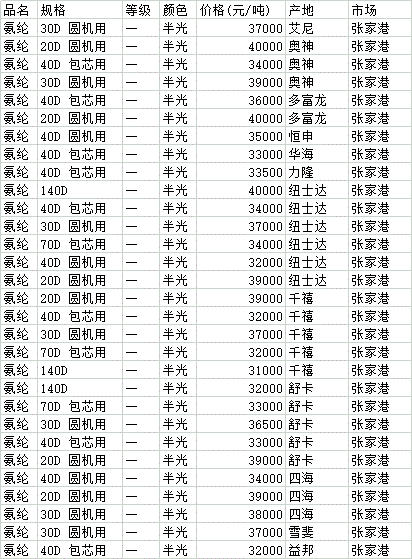 | 品名 | 规格 | 等级 | 颜色 | 价格(元/吨) | 产地 | 市场 |
|---|---|---|---|---|---|---|
| 氨纶 | 30D 圆机用 | 一 | 半光 | 37000 | 艾尼 | 张家港 |
| 氨纶 | 20D 圆机用 | 一 | 半光 | 40000 | 奥神 | 张家港 |
| 氨纶 | 40D 包芯用 | 一 | 半光 | 34000 | 奥神 | 张家港 |
| 氨纶 | 30D 圆机用 | 一 | 半光 | 39000 | 奥神 | 张家港 |
| 氨纶 | 40D 包芯用 | 一 | 半光 | 36000 | 多富龙 | 张家港 |
| 氨纶 | 20D 圆机用 | 一 | 半光 | 40000 | 多富龙 | 张家港 |
| 氨纶 | 40D 圆机用 | 一 | 半光 | 35000 | 恒申 | 张家港 |
| 氨纶 | 40D 包芯用 | 一 | 半光 | 33000 | 华海 | 张家港 |
| 氨纶 | 40D 包芯用 | 一 | 半光 | 33500 | 力隆 | 张家港 |
| 氨纶 | 140D | 一 | 半光 | 40000 | 纽士达 | 张家港 |
| 氨纶 | 40D 包芯用 | 一 | 半光 | 34000 | 纽士达 | 张家港 |
| 氨纶 | 30D 圆机用 | 一 | 半光 | 37000 | 纽士达 | 张家港 |
| 氨纶 | 70D 包芯用 | 一 | 半光 | 34000 | 纽士达 | 张家港 |
| 氨纶 | 40D 圆机用 | 一 | 半光 | 32000 | 纽士达 | 张家港 |
| 氨纶 | 20D 圆机用 | 一 | 半光 | 39000 | 纽士达 | 张家港 |
| 氨纶 | 20D 圆机用 | 一 | 半光 | 39000 | 千禧 | 张家港 |
| 氨纶 | 40D 包芯用 | 一 | 半光 | 32000 | 千禧 | 张家港 |
| 氨纶 | 30D 圆机用 | 一 | 半光 | 37000 | 千禧 | 张家港 |
| 氨纶 | 70D 包芯用 | 一 | 半光 | 32000 | 千禧 | 张家港 |
| 氨纶 | 140D | 一 | 半光 | 31000 | 千禧 | 张家港 |
| 氨纶 | 140D | 一 | 半光 | 32000 | 舒卡 | 张家港 |
| 氨纶 | 70D 包芯用 | 一 | 半光 | 33000 | 舒卡 | 张家港 |
| 氨纶 | 30D 圆机用 | 一 | 半光 | 36500 | 舒卡 | 张家港 |
| 氨纶 | 40D 包芯用 | 一 | 半光 | 33000 | 舒卡 | 张家港 |
| 氨纶 | 20D 圆机用 | 一 | 半光 | 39000 | 舒卡 | 张家港 |
| 氨纶 | 40D 圆机用 | 一 | 半光 | 34000 | 四海 | 张家港 |
| 氨纶 | 20D 圆机用 | 一 | 半光 | 39000 | 四海 | 张家港 |
| 氨纶 | 30D 圆机用 | 一 | 半光 | 38000 | 四海 | 张家港 |
| 氨纶 | 30D 圆机用 | 一 | 半光 | 37000 | 雪斐 | 张家港 |
| 氨纶 | 40D 包芯用 | 一 | 半光 | 32000 | 益邦 | 张家港 |